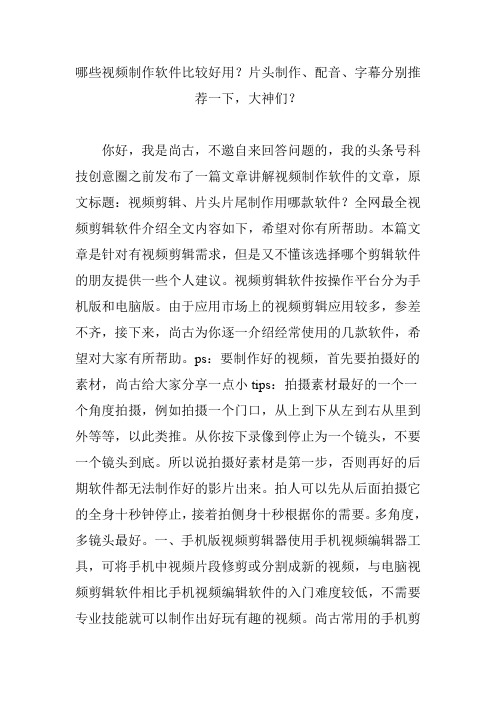 哪些视频制作软件比较好用？片头制作、配音、字幕分别推荐一下，大神们？

你好，我是尚古，不邀自来回答问题的，我的头条号科技创意圈之前发布了一篇文章讲解视频制作软件的文章，原文标题：视频剪辑、片头片尾制作用哪款软件？全网最全视频剪辑软件介绍全文内容如下，希望对你有所帮助。本篇文章是针对有视频剪辑需求，但是又不懂该选择哪个剪辑软件的朋友提供一些个人建议。视频剪辑软件按操作平台分为手机版和电脑版。由于应用市场上的视频剪辑应用较多，参差不齐，接下来，尚古为你逐一介绍经常使用的几款软件，希望对大家有所帮助。ps：要制作好的视频，首先要拍摄好的素材，尚古给大家分享一点小 tips：拍摄素材最好的一个一个角度拍摄，例如拍摄一个门口，从上到下从左到右从里到外等等，以此类推。从你按下录像到停止为一个镜头，不要一个镜头到底。所以说拍摄好素材是第一步，否则再好的后期软件都无法制作好的影片出来。拍人可以先从后面拍摄它的全身十秒钟停止，接着拍侧身十秒根据你的需要。多角度，多镜头最好。一、手机版视频剪辑器使用手机视频编辑器工具，可将手机中视频片段修剪或分割成新的视频，与电脑视频剪辑软件相比手机视频编辑软件的入门难度较低，不需要专业技能就可以制作出好玩有趣的视频。尚古常用的手机剪